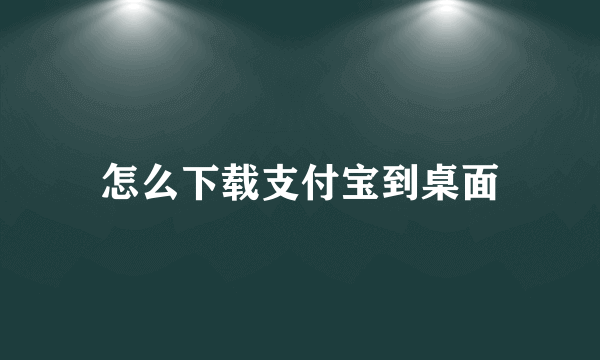 怎么下载支付宝到桌面